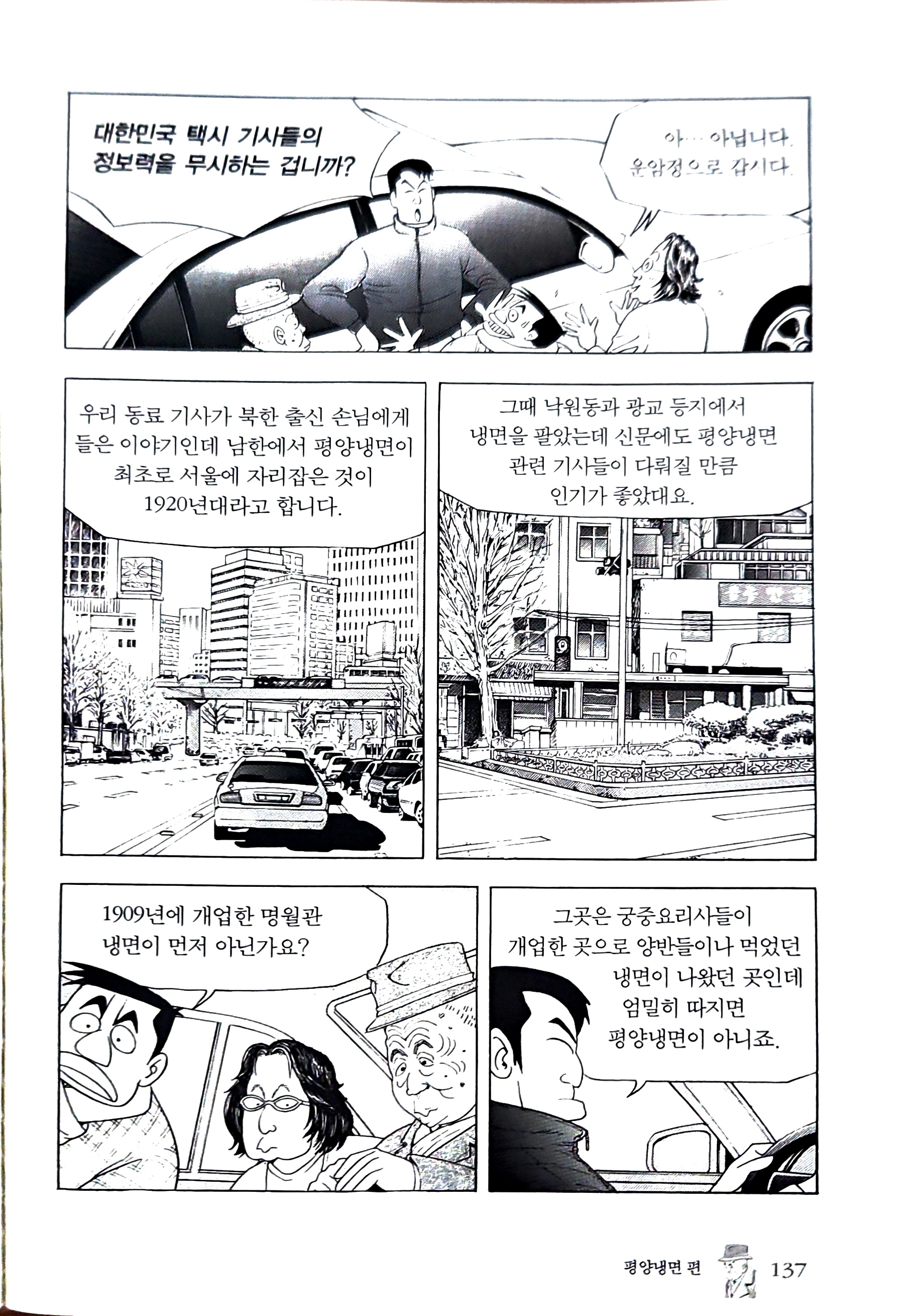 대한민국 택시 기사들의 정보력을 무시하는 겁니까?

아… 아닙니다. 운암정으로 갑시다.

우리 동료 기사가 북한 출신 손님에게 들은 이야기인데 남한에서 평양냉면이 최초로 서울에 자리잡은 것이 1920년대라고 합니다.

그때 낙원동과 광교 등지에서 냉면을 팔았는데 신문에도 평양냉면 관련 기사들이 다뤄질 만큼 인기가 좋았대요.

1909년에 개업한 명월관 냉면이 먼저 아닌가요?

그곳은 궁중요리사들이 개업한 곳으로 양반들이나 먹었던 냉면이 나왔던 곳인데 엄밀히 따지면 평양냉면이 아니죠.

평양냉면 편 137